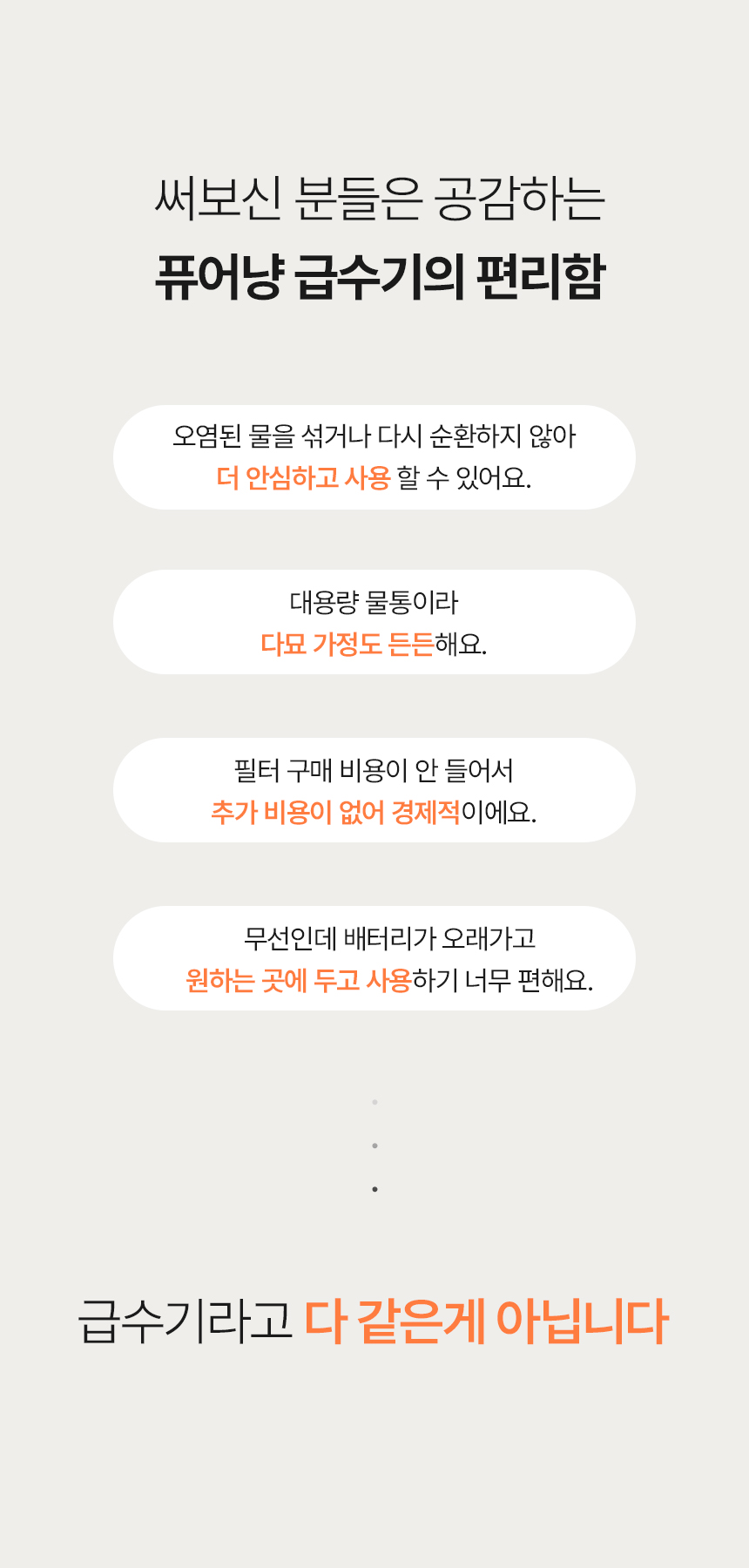 써보신 분들은 공감하는
퓨어냥 급수기의 편리함

오염된 물을 섞거나 다시 순환하지 않아
더 안심하고 사용 할 수 있어요.

대용량 물통이라
다묘 가정도 든든해요.

필터 구매 비용이 안 들어서
추가 비용이 없어 경제적이에요.

무선인데 배터리가 오래가고
원하는 곳에 두고 사용하기 너무 편해요.

급수기라고 다 같은게 아닙니다